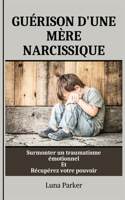 GUÉRISON D'UNE MÈRE NARCISSIQUE

Surmonter un traumatisme émotionnel
Et
Récupérez votre pouvoir

Luna Parker